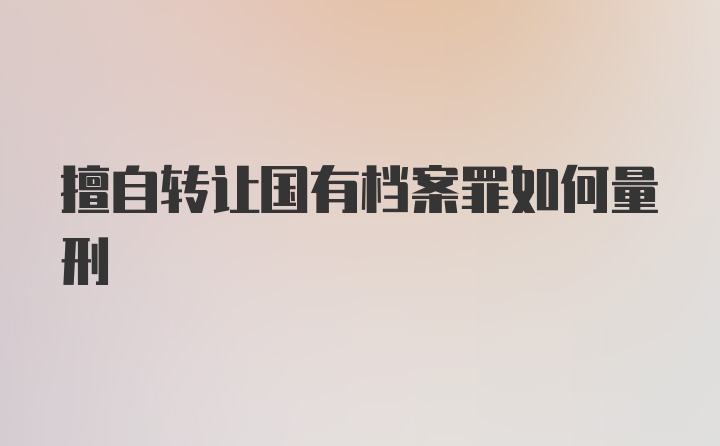 擅自转让国有档案罪如何量刑